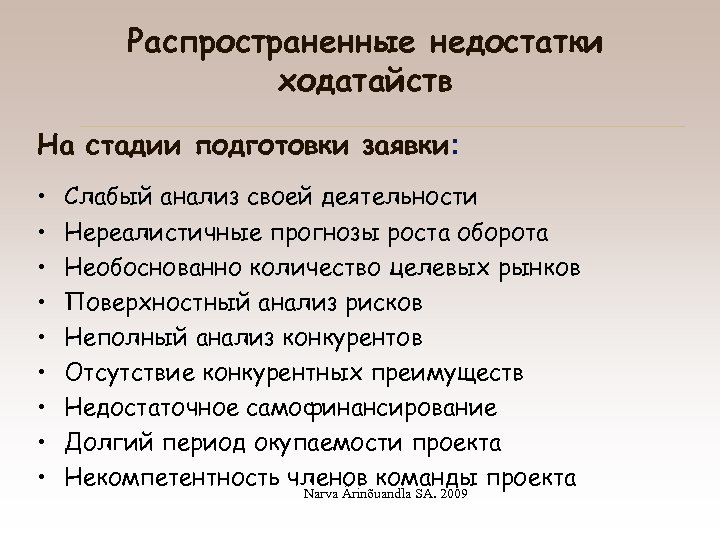 Распространенные недостатки ходатайств

На стадии подготовки заявки:

• Слабый анализ своей деятельности
• Нереалистичные прогнозы роста оборота
• Необоснованно количество целевых рынков
• Поверхностный анализ рисков
• Неполный анализ конкурентов
• Отсутствие конкурентных преимуществ
• Недостаточное самофинансирование
• Долгий период окупаемости проекта
• Некомпетентность членов команды проекта

Narva Ärinõuandla SA. 2009